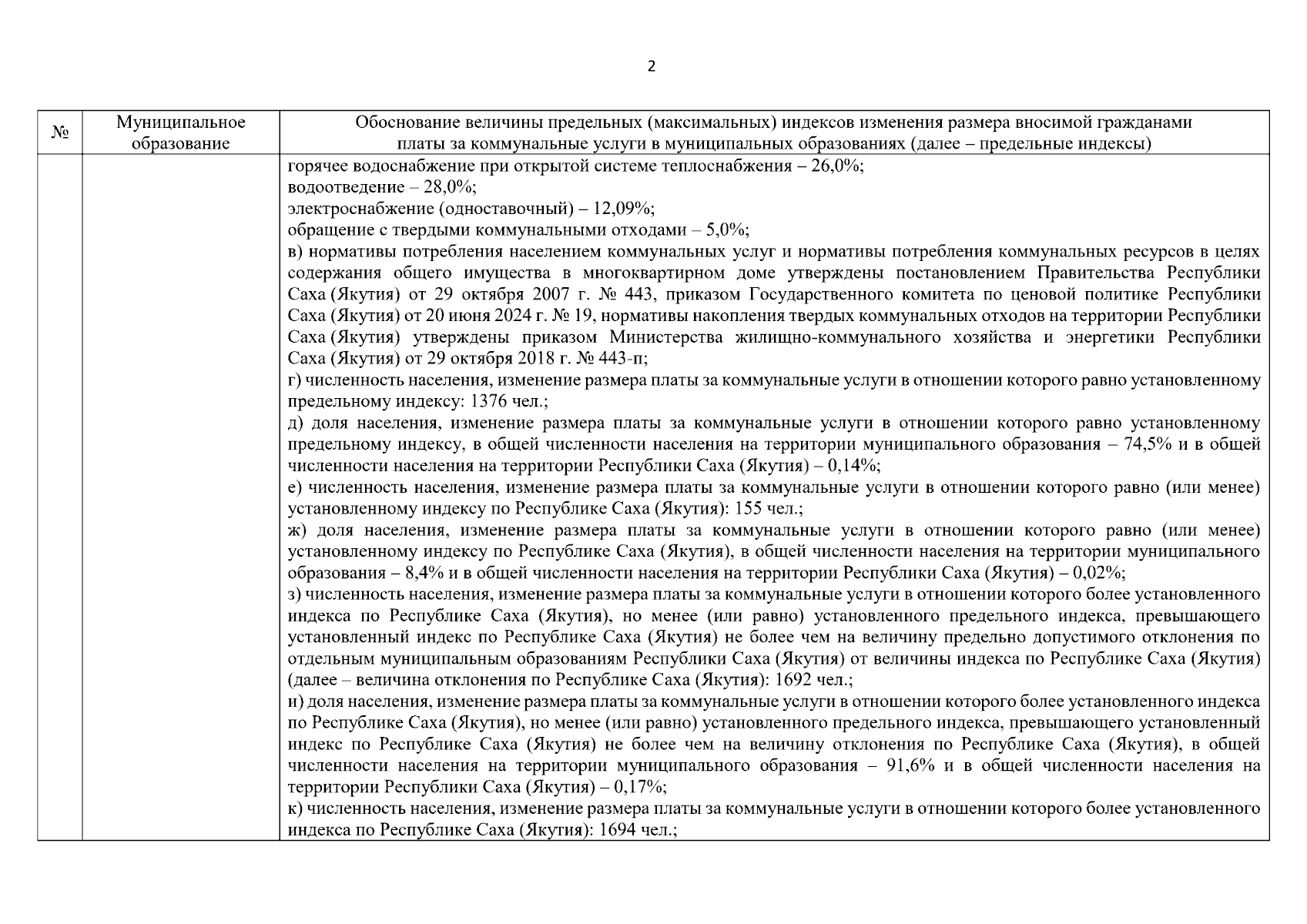 2

| № | Муниципальное образование | Обоснование величины предельных (максимальных) индексов изменения размера вносимой гражданами платы за коммунальные услуги в муниципальных образованиях (далее – предельные индексы) |
|---|---|---|
| | | горячее водоснабжение при открытой системе теплоснабжения – 26,0%;<br>водоотведение – 28,0%;<br>электроснабжение (одноставочный) – 12,09%;<br>обращение с твердыми коммунальными отходами – 5,0%;<br>в) нормативы потребления населением коммунальных услуг и нормативы потребления коммунальных ресурсов в целях содержания общего имущества в многоквартирном доме утверждены постановлением Правительства Республики Саха (Якутия) от 29 октября 2007 г. № 443, приказом Государственного комитета по ценовой политике Республики Саха (Якутия) от 20 июня 2024 г. № 19, нормативы накопления твердых коммунальных отходов на территории Республики Саха (Якутия) утверждены приказом Министерства жилищно-коммунального хозяйства и энергетики Республики Саха (Якутия) от 29 октября 2018 г. № 443-п;<br>г) численность населения, изменение размера платы за коммунальные услуги в отношении которого равно установленному предельному индексу: 1376 чел.;<br>д) доля населения, изменение размера платы за коммунальные услуги в отношении которого равно установленному предельному индексу, в общей численности населения на территории муниципального образования – 74,5% и в общей численности населения на территории Республики Саха (Якутия) – 0,14%;<br>е) численность населения, изменение размера платы за коммунальные услуги в отношении которого равно (или менее) установленному индексу по Республике Саха (Якутия): 155 чел.;<br>ж) доля населения, изменение размера платы за коммунальные услуги в отношении которого равно (или менее) установленному индексу по Республике Саха (Якутия), в общей численности населения на территории муниципального образования – 8,4% и в общей численности населения на территории Республики Саха (Якутия) – 0,02%;<br>з) численность населения, изменение размера платы за коммунальные услуги в отношении которого более установленного индекса по Республике Саха (Якутия), но менее (или равно) установленного предельного индекса, превышающего установленный индекс по Республике Саха (Якутия) не более чем на величину предельно допустимого отклонения по отдельным муниципальным образованиям Республики Саха (Якутия) от величины индекса по Республике Саха (Якутия) (далее – величина отклонения по Республике Саха (Якутия): 1692 чел.;<br>и) доля населения, изменение размера платы за коммунальные услуги в отношении которого более установленного индекса по Республике Саха (Якутия), но менее (или равно) установленного предельного индекса, превышающего установленный индекс по Республике Саха (Якутия) не более чем на величину отклонения по Республике Саха (Якутия), в общей численности населения на территории муниципального образования – 91,6% и в общей численности населения на территории Республики Саха (Якутия) – 0,17%;<br>к) численность населения, изменение размера платы за коммунальные услуги в отношении которого более установленного индекса по Республике Саха (Якутия): 1694 чел.; |